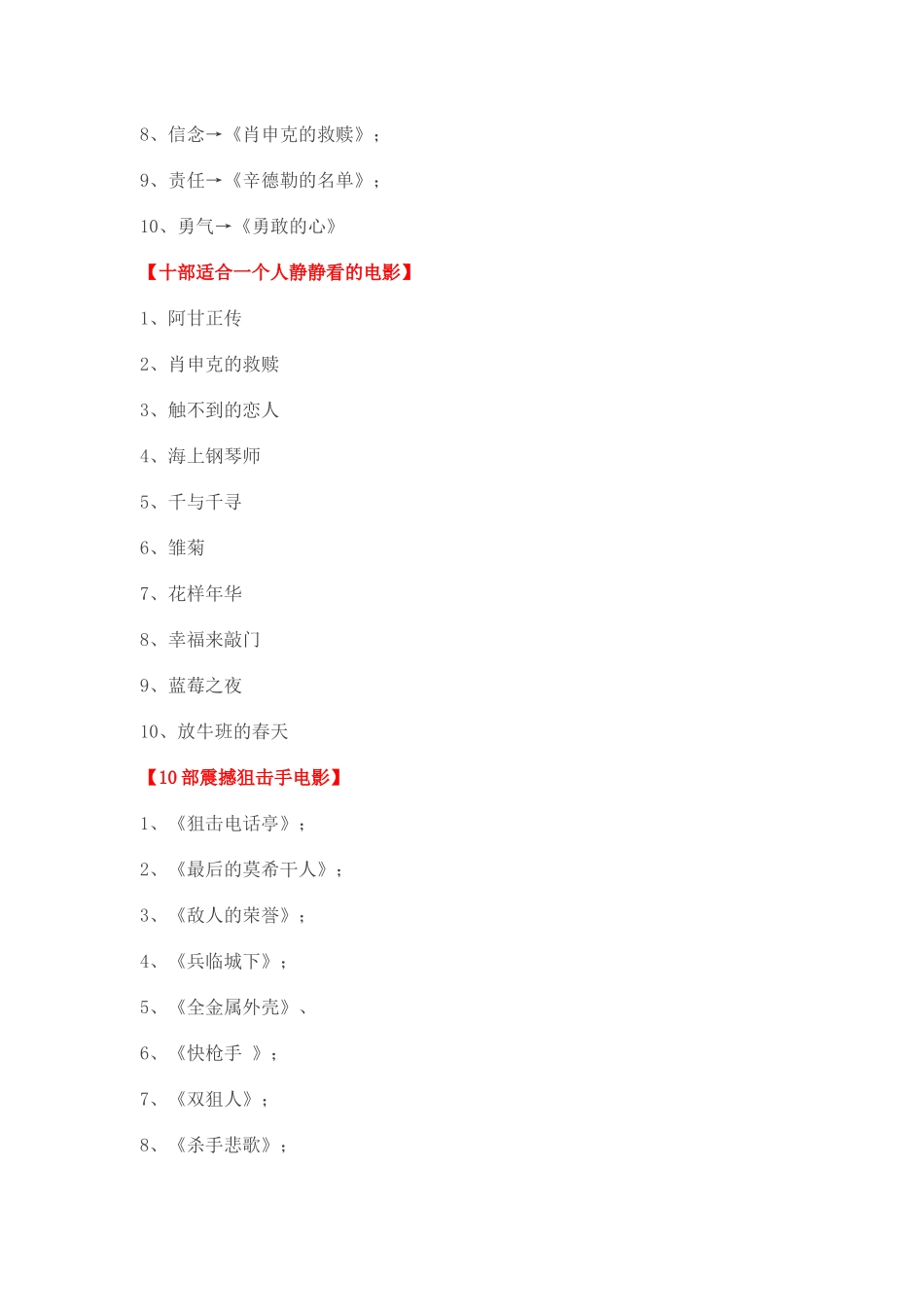 8、信念→《肖申克的救赎》；

9、责任→《辛德勒的名单》；

10、勇气→《勇敢的心》

【十部适合一个人静静看的电影】

1、阿甘正传

2、肖申克的救赎

3、触不到的恋人

4、海上钢琴师

5、千与千寻

6、雏菊

7、花样年华

8、幸福来敲门

9、蓝莓之夜

10、放牛班的春天

【10 部震撼狙击手电影】

1、《狙击电话亭》；

2、《最后的莫希干人》；

3、《敌人的荣誉》；

4、《兵临城下》；

5、《全金属外壳》、

6、《快枪手 》；

7、《双狙人》；

8、《杀手悲歌》；